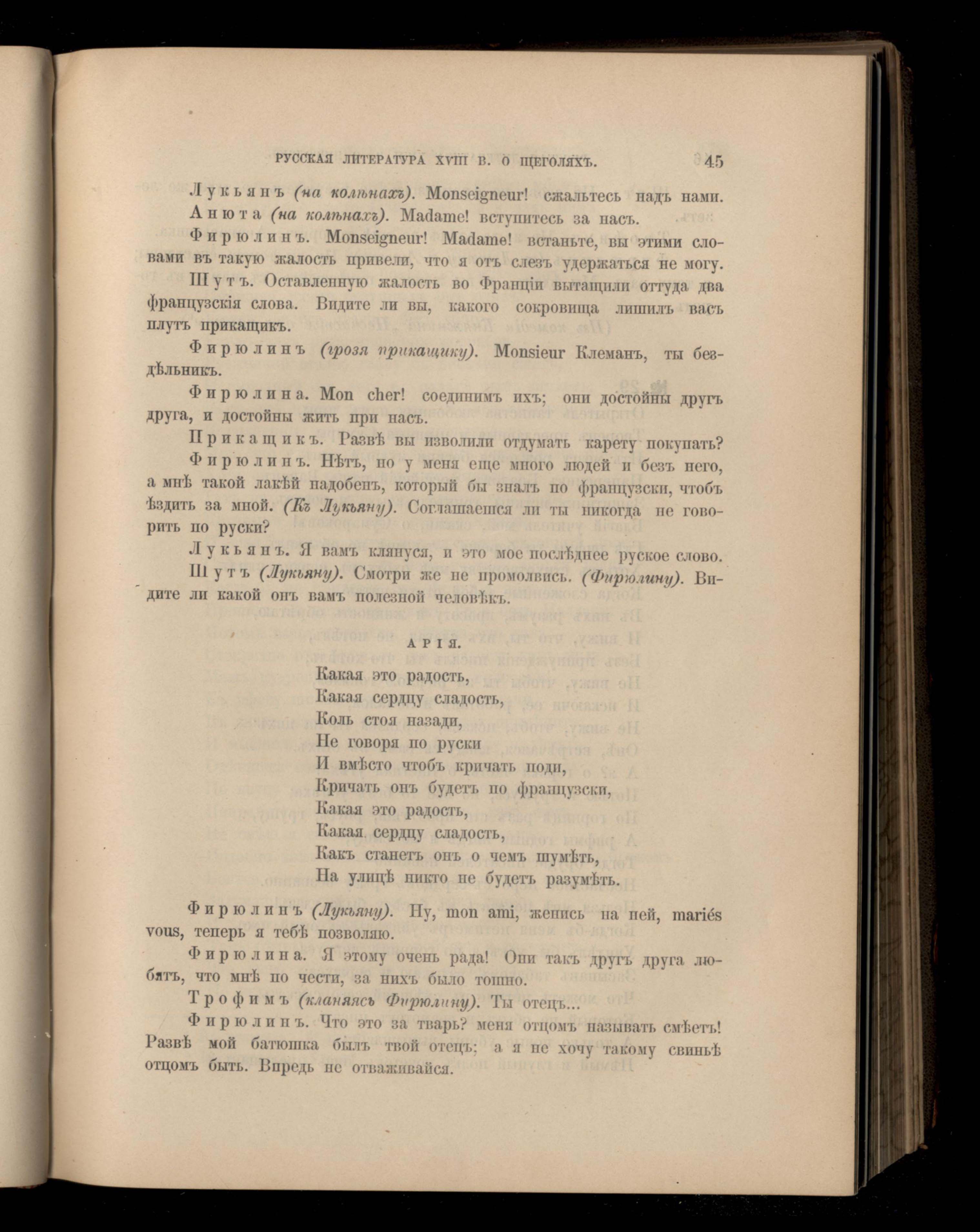 РУССКАЯ ЛИТЕРАТУРА XVIII В. О ЩЕГОЛЯХЪ. 45

Лукьянъ (на колѣнахъ). Monseigneur! сжальтесь надъ нами.

Анюта (на колѣнахъ). Madame! вступитесь за насъ.

Фирюлинъ. Monseigneur! Madame! встаньте, вы этими словами въ такую жалость привели, что я отъ слезъ удержаться не могу.

Шутъ. Оставленную жалость во Франціи вытащили оттуда два французскія слова. Видите ли вы, какого сокровища лишилъ васъ плутъ прикащикъ.

Фирюлинъ (грозя прикащику). Monsieur Клеманъ, ты бездѣльникъ.

Фирюлина. Mon cher! соединимъ ихъ; они достойны другъ друга, и достойны жить при насъ.

Прикащикъ. Развѣ вы изволили отдумать карету покупать?

Фирюлинъ. Нѣтъ, но у меня еще много людей и безъ него, а мнѣ такой лакѣй надобенъ, который бы зналъ по французски, чтобъ ѣздить за мной. (Къ Лукьяну). Соглашаешся ли ты никогда не говорить по руски?

Лукьянъ. Я вамъ клянуся, и это мое послѣднее руское слово.

Шутъ (Лукьяну). Смотри же не промолвись. (Фирюлину). Видите ли какой онъ вамъ полезной человѣкъ.

АРІЯ.

Какая это радость,
Какая сердцу сладость,
Коль стоя назади,
Не говоря по руски
И вмѣсто чтобъ кричать поди,
Кричать онъ будетъ по французски,
Какая это радость,
Какая сердцу сладость,
Какъ станетъ онъ о чемъ шумѣть,
На улицѣ никто не будетъ разумѣть.

Фирюлинъ (Лукьяну). Ну, mon ami, женись на ней, mariés vous, теперь я тебѣ позволяю.

Фирюлина. Я этому очень рада! Они такъ другъ друга любятъ, что мнѣ по чести, за нихъ было тошно.

Трофимъ (кланяясь Фирюлину). Ты отецъ...

Фирюлинъ. Что это за тварь? меня отцомъ называть смѣетъ! Развѣ мой батюшка былъ твой отецъ; а я не хочу такому свиньѣ отцомъ быть. Впредь не отваживайся.